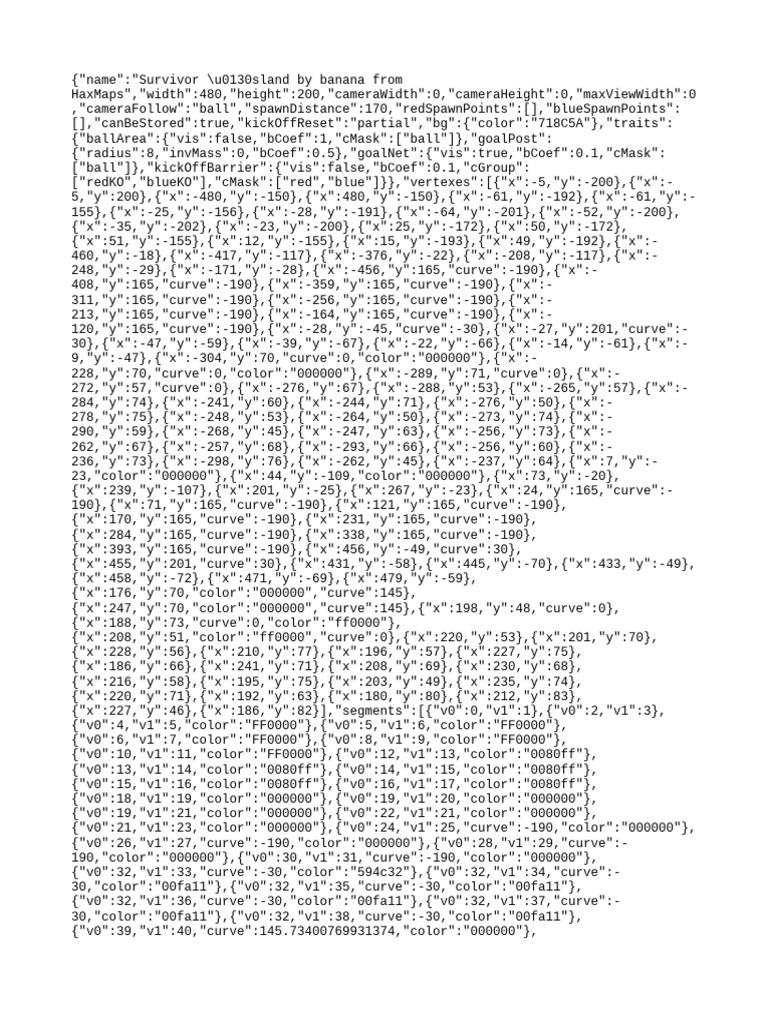 {"name":"Survivor \u0130sland by banana from HaxMaps","width":480,"height":200,"cameraWidth":0,"cameraHeight":0,"maxViewWidth":0,"cameraFollow":"ball","spawnDistance":170,"redSpawnPoints":[],"blueSpawnPoints":[],"canBeStored":true,"kickOffReset":"partial","bg":{"color":"718C5A"},"traits":{"ballArea":{"vis":false,"bCoef":1,"cMask":["ball"]},"goalPost":{"radius":8,"invMass":0,"bCoef":0.5},"goalNet":{"vis":true,"bCoef":0.1,"cMask":["ball"]},"kickOffBarrier":{"vis":false,"bCoef":0.1,"cGroup":["redKO","blueKO"],"cMask":["red","blue"]}},"vertexes":[{"x":-5,"y":-200},{"x":-5,"y":200},{"x":-480,"y":-150},{"x":480,"y":-150},{"x":-61,"y":-192},{"x":-61,"y":-155},{"x":-25,"y":-156},{"x":-28,"y":-191},{"x":-64,"y":-201},{"x":-52,"y":-200},{"x":-35,"y":-202},{"x":-23,"y":-200},{"x":25,"y":-172},{"x":50,"y":-172},{"x":51,"y":-155},{"x":12,"y":-155},{"x":15,"y":-193},{"x":49,"y":-192},{"x":-460,"y":-18},{"x":-417,"y":-117},{"x":-376,"y":-22},{"x":-208,"y":-117},{"x":-248,"y":-29},{"x":-171,"y":-28},{"x":-456,"y":165,"curve":-190},{"x":-408,"y":165,"curve":-190},{"x":-359,"y":165,"curve":-190},{"x":-311,"y":165,"curve":-190},{"x":-256,"y":165,"curve":-190},{"x":-213,"y":165,"curve":-190},{"x":-164,"y":165,"curve":-190},{"x":-120,"y":165,"curve":-190},{"x":-28,"y":-45,"curve":-30},{"x":-27,"y":201,"curve":-30},{"x":-47,"y":-59},{"x":-39,"y":-67},{"x":-22,"y":-66},{"x":-14,"y":-61},{"x":-9,"y":-47},{"x":-304,"y":70,"curve":0,"color":"000000"},{"x":-228,"y":70,"curve":0,"color":"000000"},{"x":-289,"y":71,"curve":0},{"x":-272,"y":57,"curve":0},{"x":-276,"y":67},{"x":-288,"y":53},{"x":-265,"y":57},{"x":-284,"y":74},{"x":-241,"y":60},{"x":-244,"y":71},{"x":-276,"y":50},{"x":-278,"y":75},{"x":-248,"y":53},{"x":-264,"y":50},{"x":-273,"y":74},{"x":-290,"y":59},{"x":-268,"y":45},{"x":-247,"y":63},{"x":-256,"y":73},{"x":-262,"y":67},{"x":-257,"y":68},{"x":-293,"y":66},{"x":-256,"y":60},{"x":-236,"y":73},{"x":-298,"y":76},{"x":-262,"y":45},{"x":-237,"y":64},{"x":7,"y":-23,"color":"000000"},{"x":44,"y":-109,"color":"000000"},{"x":73,"y":-20},{"x":239,"y":-107},{"x":201,"y":-25},{"x":267,"y":-23},{"x":24,"y":165,"curve":-190},{"x":71,"y":165,"curve":-190},{"x":121,"y":165,"curve":-190},{"x":170,"y":165,"curve":-190},{"x":231,"y":165,"curve":-190},{"x":284,"y":165,"curve":-190},{"x":338,"y":165,"curve":-190},{"x":393,"y":165,"curve":-190},{"x":456,"y":-49,"curve":30},{"x":455,"y":201,"curve":30},{"x":431,"y":-58},{"x":445,"y":-70},{"x":433,"y":-49},{"x":458,"y":-72},{"x":471,"y":-69},{"x":479,"y":-59},{"x":176,"y":70,"color":"000000","curve":145},{"x":247,"y":70,"color":"000000","curve":145},{"x":198,"y":48,"curve":0},{"x":188,"y":73,"curve":0,"color":"ff0000"},{"x":208,"y":51,"color":"ff0000","curve":0},{"x":220,"y":53},{"x":201,"y":70},{"x":228,"y":56},{"x":210,"y":77},{"x":196,"y":57},{"x":227,"y":75},{"x":186,"y":66},{"x":241,"y":71},{"x":208,"y":69},{"x":230,"y":68},{"x":216,"y":58},{"x":195,"y":75},{"x":203,"y":49},{"x":235,"y":74},{"x":220,"y":71},{"x":192,"y":63},{"x":180,"y":80},{"x":212,"y":83},{"x":227,"y":46},{"x":186,"y":82}],"segments":[{"v0":0,"v1":1},{"v0":2,"v1":3},{"v0":4,"v1":5,"color":"FF0000"},{"v0":5,"v1":6,"color":"FF0000"},{"v0":6,"v1":7,"color":"FF0000"},{"v0":8,"v1":9,"color":"FF0000"},{"v0":10,"v1":11,"color":"FF0000"},{"v0":12,"v1":13,"color":"0080ff"},{"v0":13,"v1":14,"color":"0080ff"},{"v0":14,"v1":15,"color":"0080ff"},{"v0":15,"v1":16,"color":"0080ff"},{"v0":16,"v1":17,"color":"0080ff"},{"v0":18,"v1":19,"color":"000000"},{"v0":19,"v1":20,"color":"000000"},{"v0":19,"v1":21,"color":"000000"},{"v0":22,"v1":21,"color":"000000"},{"v0":21,"v1":23,"color":"000000"},{"v0":24,"v1":25,"curve":-190,"color":"000000"},{"v0":26,"v1":27,"curve":-190,"color":"000000"},{"v0":28,"v1":29,"curve":-190,"color":"000000"},{"v0":30,"v1":31,"curve":-190,"color":"000000"},{"v0":32,"v1":33,"curve":-30,"color":"594c32"},{"v0":32,"v1":34,"curve":-30,"color":"00fa11"},{"v0":32,"v1":35,"curve":-30,"color":"00fa11"},{"v0":32,"v1":36,"curve":-30,"color":"00fa11"},{"v0":32,"v1":37,"curve":-30,"color":"00fa11"},{"v0":32,"v1":38,"curve":-30,"color":"00fa11"},{"v0":39,"v1":40,"curve":145.73400769931374,"color":"000000"},